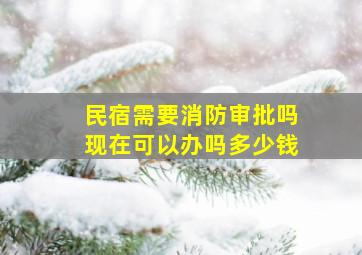 民宿需要消防审批吗
现在可以办吗多少钱